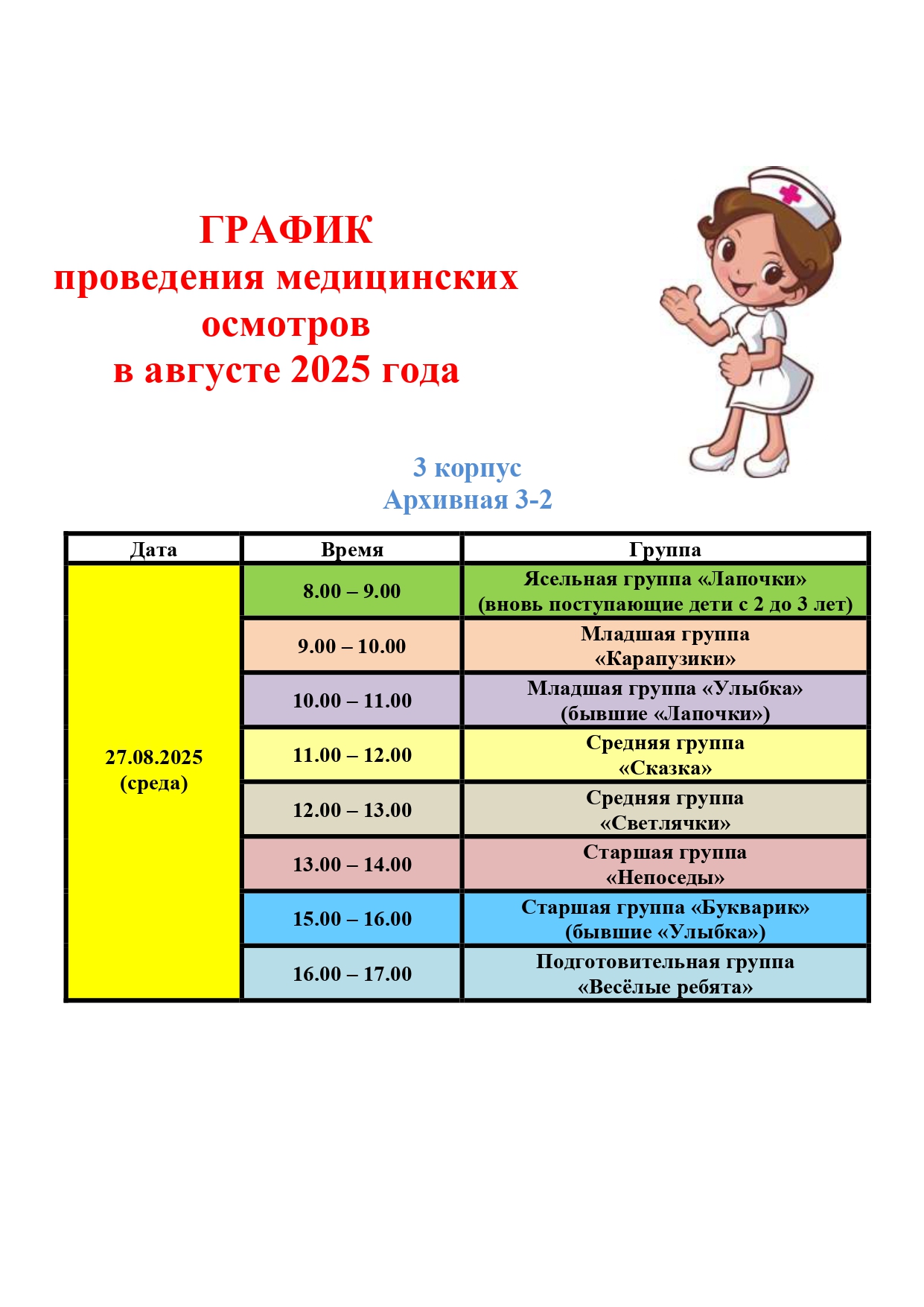 ГРАФИК
проведения медицинских осмотров
в августе 2025 года

3 корпус
Архивная 3-2

| Дата | Время | Группа |
|---|---|---|
| 27.08.2025 (среда) | 8.00 – 9.00 | Ясельная группа «Лапочки» (вновь поступающие дети с 2 до 3 лет) |
| | 9.00 – 10.00 | Младшая группа «Карапузики» |
| | 10.00 – 11.00 | Младшая группа «Улыбка» (бывшие «Лапочки») |
| | 11.00 – 12.00 | Средняя группа «Сказка» |
| | 12.00 – 13.00 | Средняя группа «Светлячки» |
| | 13.00 – 14.00 | Старшая группа «Непоседы» |
| | 15.00 – 16.00 | Старшая группа «Букварик» (бывшие «Улыбка») |
| | 16.00 – 17.00 | Подготовительная группа «Весёлые ребята» |